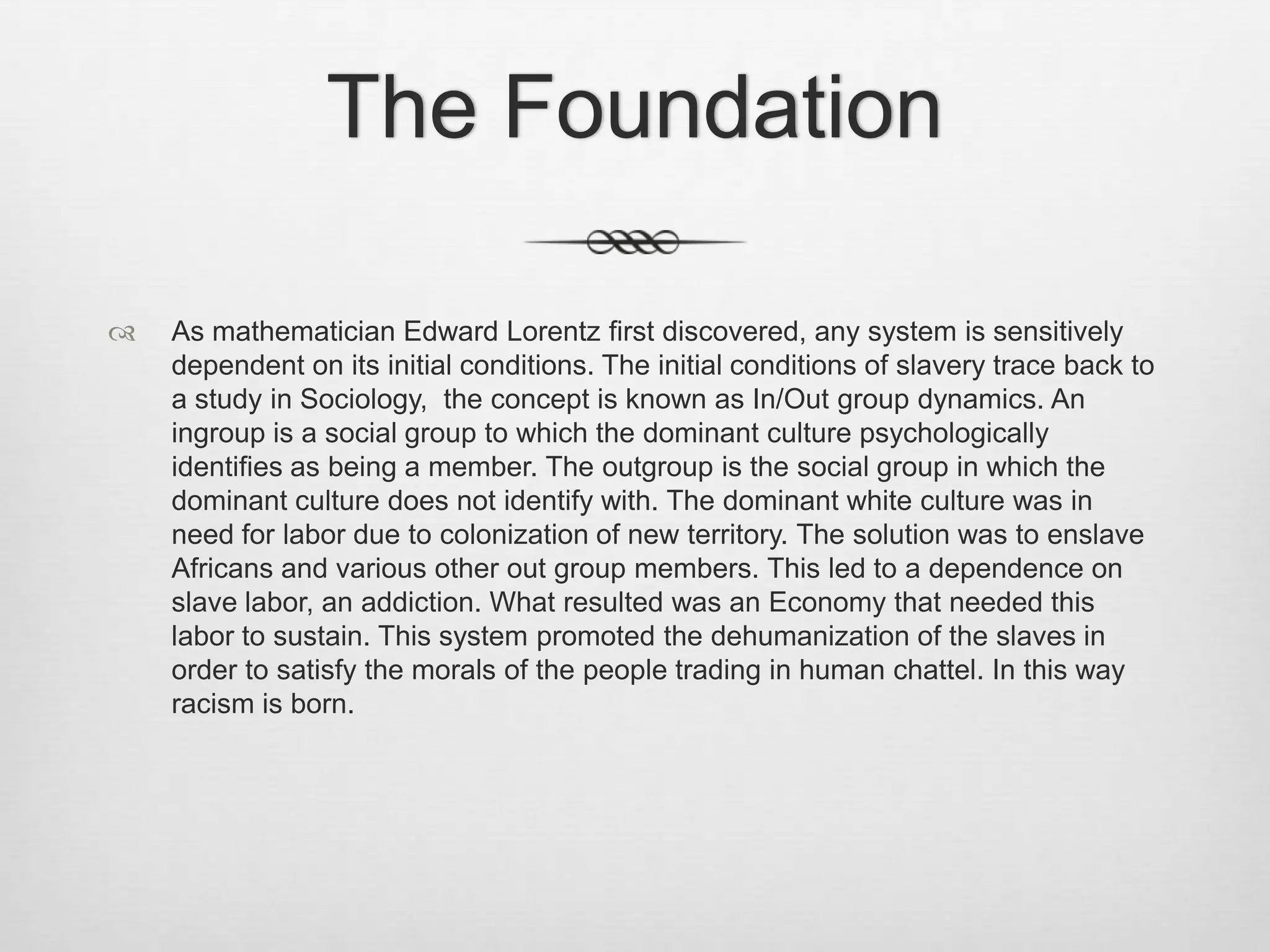 The Foundation

As mathematician Edward Lorentz first discovered, any system is sensitively dependent on its initial conditions. The initial conditions of slavery trace back to a study in Sociology,  the concept is known as In/Out group dynamics. An ingroup is a social group to which the dominant culture psychologically identifies as being a member. The outgroup is the social group in which the dominant culture does not identify with. The dominant white culture was in need for labor due to colonization of new territory. The solution was to enslave Africans and various other out group members. This led to a dependence on slave labor, an addiction. What resulted was an Economy that needed this labor to sustain. This system promoted the dehumanization of the slaves in order to satisfy the morals of the people trading in human chattel. In this way racism is born.